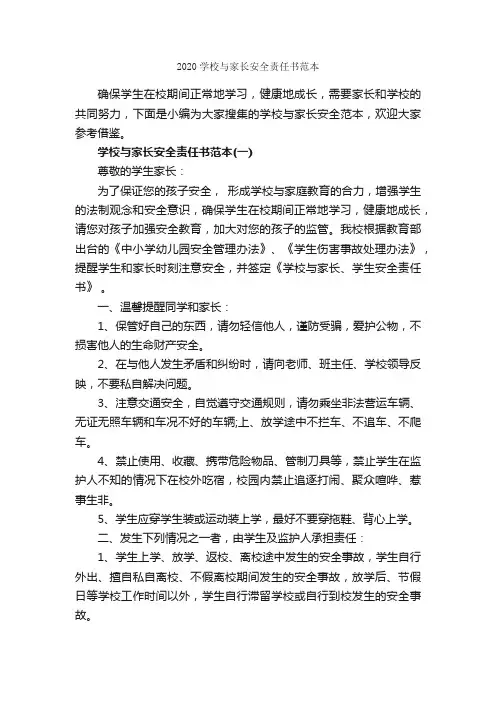 2020 学校与家长安全责任书范本

确保学生在校期间正常地学习，健康地成长，需要家长和学校的共同努力，下面是小编为大家搜集的学校与家长安全范本，欢迎大家参考借鉴。

学校与家长安全责任书范本(一)

尊敬的学生家长：

为了保证您的孩子安全， 形成学校与家庭教育的合力，增强学生的法制观念和安全意识，确保学生在校期间正常地学习，健康地成长，请您对孩子加强安全教育，加大对您的孩子的监管。我校根据教育部出台的《中小学幼儿园安全管理办法》、《学生伤害事故处理办法》，提醒学生和家长时刻注意安全，并签定《学校与家长、学生安全责任书》 。

一、温馨提醒同学和家长：

1、保管好自己的东西，请勿轻信他人，谨防受骗，爱护公物，不损害他人的生命财产安全。

2、在与他人发生矛盾和纠纷时，请向老师、班主任、学校领导反映，不要私自解决问题。

3、注意交通安全，自觉遵守交通规则，请勿乘坐非法营运车辆、无证无照车辆和车况不好的车辆;上、放学途中不拦车、不追车、不爬车。

4、禁止使用、收藏、携带危险物品、管制刀具等，禁止学生在监护人不知的情况下在校外吃宿，校园内禁止追逐打闹、聚众喧哗、惹事生非。

5、学生应穿学生装或运动装上学，最好不要穿拖鞋、背心上学。

二、发生下列情况之一者，由学生及监护人承担责任：

1、学生上学、放学、返校、离校途中发生的安全事故，学生自行外出、擅自私自离校、不假离校期间发生的安全事故，放学后、节假日等学校工作时间以外，学生自行滞留学校或自行到校发生的安全事故。